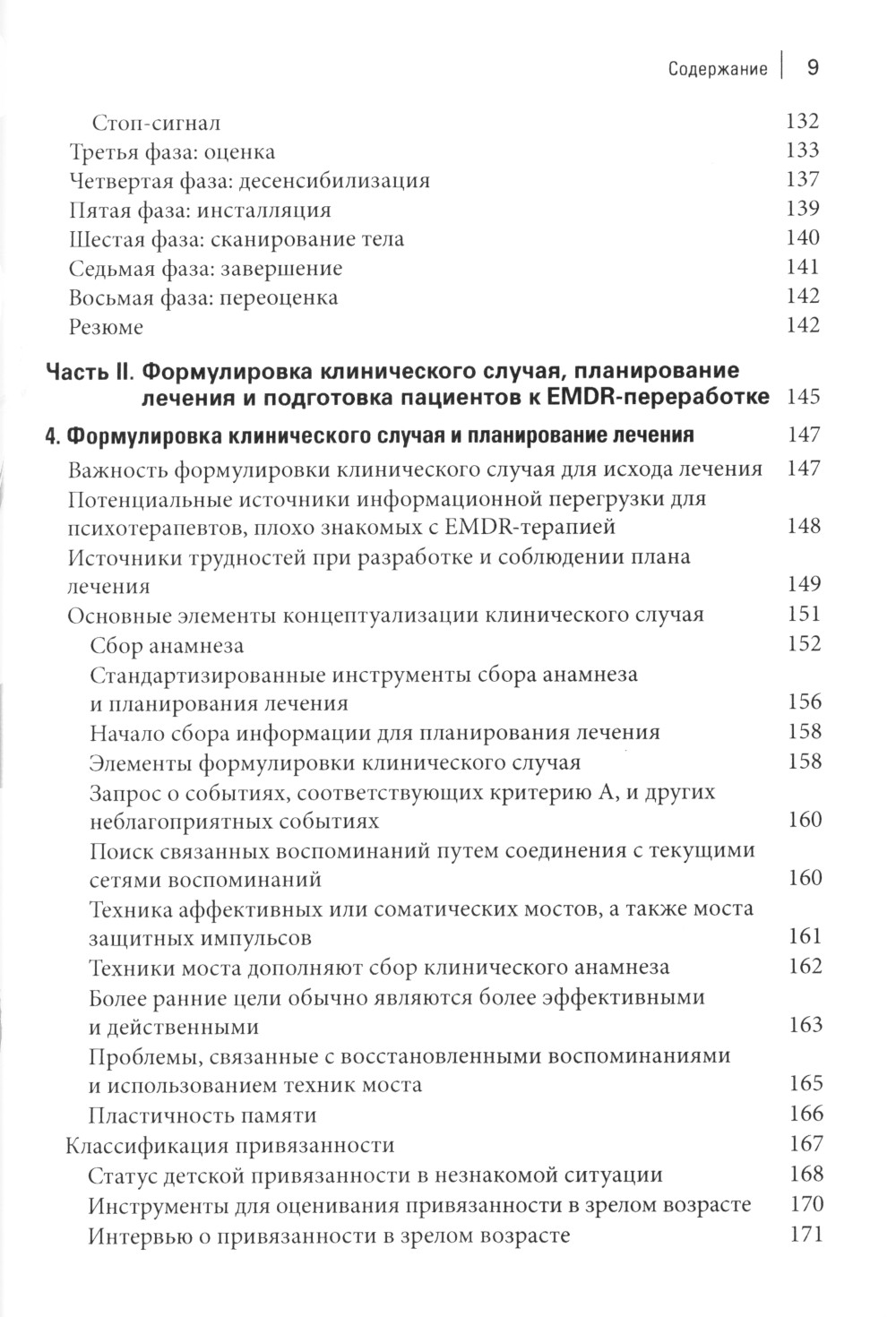 Содержание | 9

Стоп-сигнал 132
Третья фаза: оценка 133
Четвертая фаза: десенсибилизация 137
Пятая фаза: инсталляция 139
Шестая фаза: сканирование тела 140
Седьмая фаза: завершение 141
Восьмая фаза: переоценка 142
Резюме 142

Часть II. Формулировка клинического случая, планирование лечения и подготовка пациентов к EMDR-переработке 145

4. Формулировка клинического случая и планирование лечения 147
Важность формулировки клинического случая для исхода лечения 147
Потенциальные источники информационной перегрузки для психотерапевтов, плохо знакомых с EMDR-терапией 148
Источники трудностей при разработке и соблюдении плана лечения 149
Основные элементы концептуализации клинического случая 151
Сбор анамнеза 152
Стандартизированные инструменты сбора анамнеза и планирования лечения 156
Начало сбора информации для планирования лечения 158
Элементы формулировки клинического случая 158
Запрос о событиях, соответствующих критерию А, и других неблагоприятных событиях 160
Поиск связанных воспоминаний путем соединения с текущими сетями воспоминаний 160
Техника аффективных или соматических мостов, а также моста защитных импульсов 161
Техники моста дополняют сбор клинического анамнеза 162
Более ранние цели обычно являются более эффективными и действенными 163
Проблемы, связанные с восстановленными воспоминаниями и использованием техник моста 165
Пластичность памяти 166
Классификация привязанности 167
Статус детской привязанности в незнакомой ситуации 168
Инструменты для оценивания привязанности в зрелом возрасте 170
Интервью о привязанности в зрелом возрасте 171